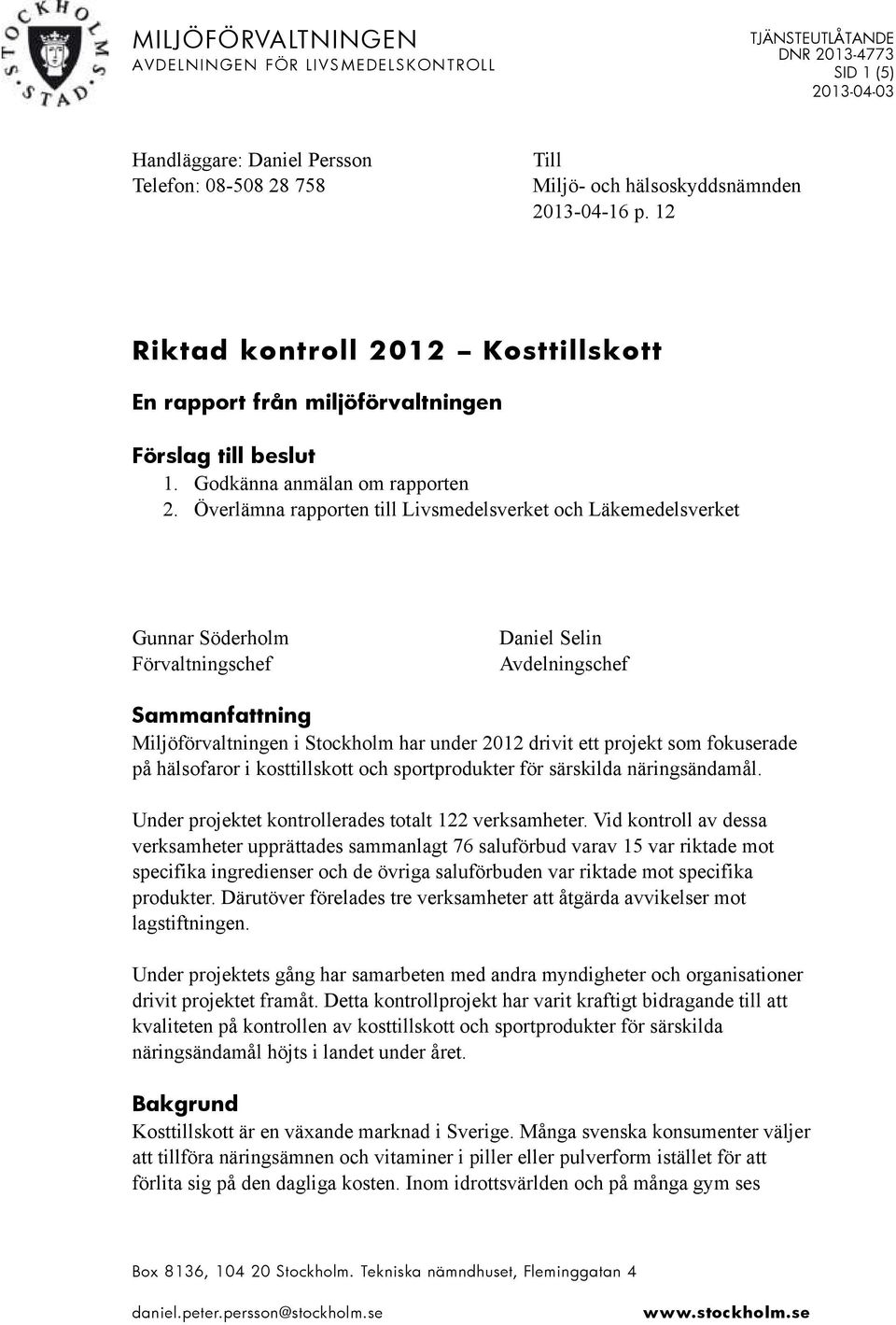 STOCKHOLMS STAD

MILJÖFÖRVALTNINGEN
AVDELNINGEN FÖR LIVSMEDELSKONTROLL

TJÄNSTEUTLÅTANDE
DNR 2013-4773
SID 1 (5)
2013-04-03

Handläggare: Daniel Persson
Telefon: 08-508 28 758

Till
Miljö- och hälsoskyddsnämnden
2013-04-16 p. 12

Riktad kontroll 2012 – Kosttillskott

En rapport från miljöförvaltningen

Förslag till beslut
1. Godkänna anmälan om rapporten
2. Överlämna rapporten till Livsmedelsverket och Läkemedelsverket

Gunnar Söderholm
Förvaltningschef

Daniel Selin
Avdelningschef

Sammanfattning
Miljöförvaltningen i Stockholm har under 2012 drivit ett projekt som fokuserade på hälsofaror i kosttillskott och sportprodukter för särskilda näringsändamål.

Under projektet kontrollerades totalt 122 verksamheter. Vid kontroll av dessa verksamheter upprättades sammanlagt 76 saluförbud varav 15 var riktade mot specifika ingredienser och de övriga saluförbuden var riktade mot specifika produkter. Därutöver förelades tre verksamheter att åtgärda avvikelser mot lagstiftningen.

Under projektets gång har samarbeten med andra myndigheter och organisationer drivit projektet framåt. Detta kontrollprojekt har varit kraftigt bidragande till att kvaliteten på kontrollen av kosttillskott och sportprodukter för särskilda näringsändamål höjts i landet under året.

Bakgrund
Kosttillskott är en växande marknad i Sverige. Många svenska konsumenter väljer att tillföra näringsämnen och vitaminer i piller eller pulverform istället för att förlita sig på den dagliga kosten. Inom idrottsvärlden och på många gym ses

Box 8136, 104 20 Stockholm. Tekniska nämndhuset, Fleminggatan 4

daniel.peter.persson@stockholm.se www.stockholm.se